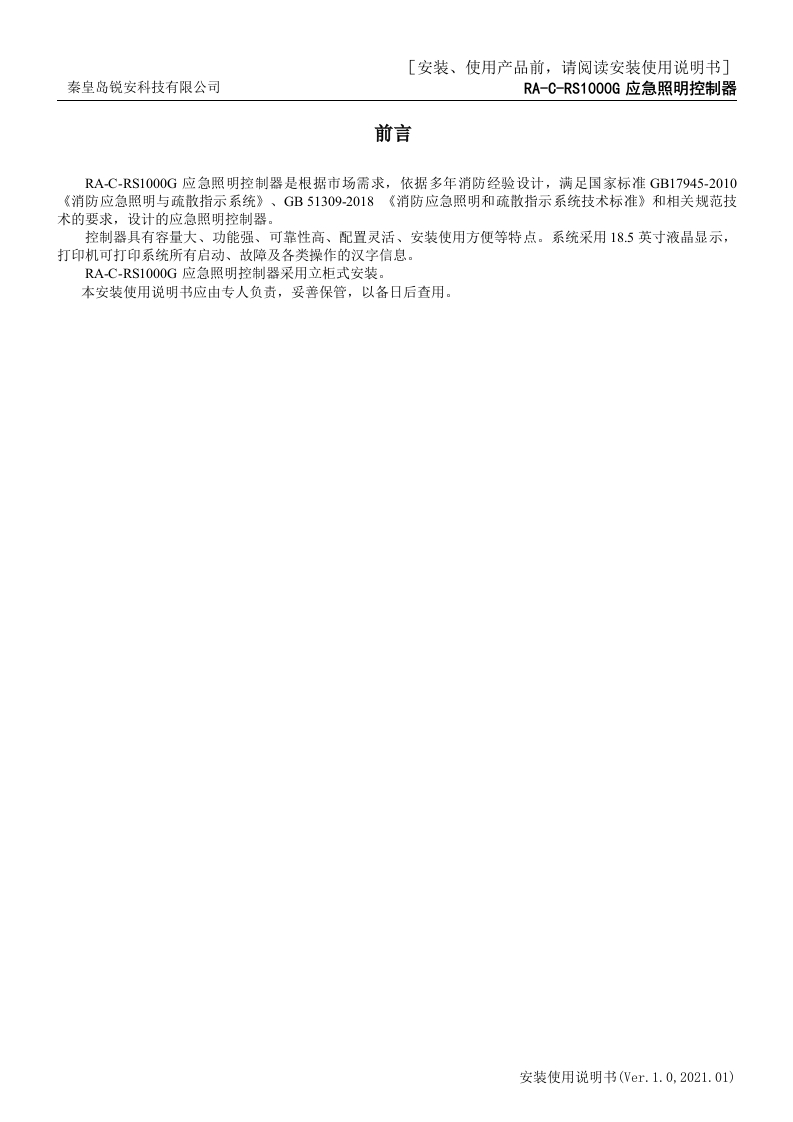 ［安装、使用产品前，请阅读安装使用说明书］

秦皇岛锐安科技有限公司

RA-C-RS1000G 应急照明控制器

前言

RA-C-RS1000G 应急照明控制器是根据市场需求，依据多年消防经验设计，满足国家标准 GB17945-2010《消防应急照明与疏散指示系统》、GB 51309-2018 《消防应急照明和疏散指示系统技术标准》和相关规范技术的要求，设计的应急照明控制器。

控制器具有容量大、功能强、可靠性高、配置灵活、安装使用方便等特点。系统采用 18.5 英寸液晶显示，打印机可打印系统所有启动、故障及各类操作的汉字信息。

RA-C-RS1000G 应急照明控制器采用立柜式安装。

本安装使用说明书应由专人负责，妥善保管，以备日后查用。

安装使用说明书(Ver.1.0,2021.01)